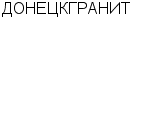 ДОНЕЦКГРАНИТ